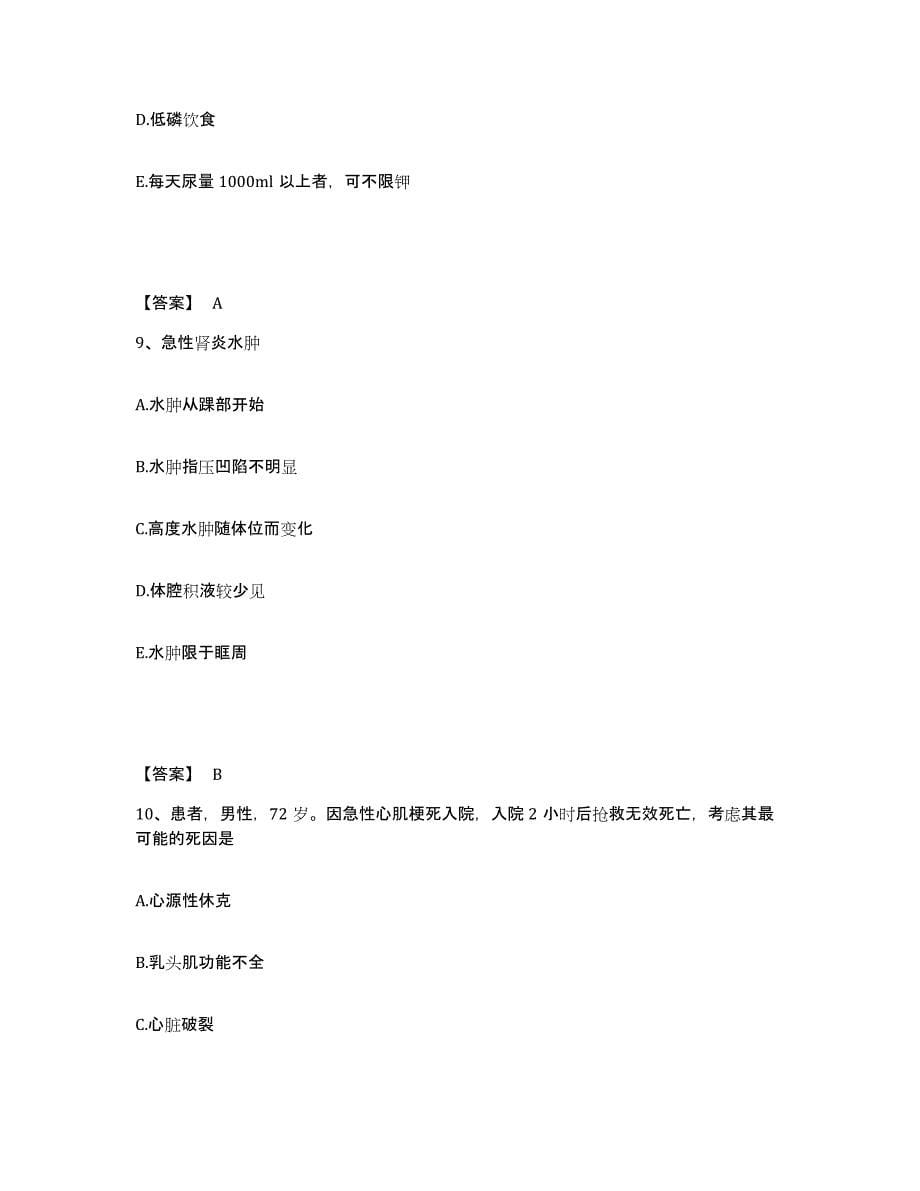 D.低磷饮食

E.每天尿量 1000ml 以上者，可不限钾

【答案】 A

9、急性肾炎水肿

A.水肿从踝部开始

B.水肿指压凹陷不明显

C.高度水肿随体位而变化

D.体腔积液较少见

E.水肿限于眶周

【答案】 B

10、患者，男性，72 岁。因急性心肌梗死入院，入院 2 小时后抢救无效死亡，考虑其最可能的死因是

A.心源性休克

B.乳头肌功能不全

C.心脏破裂